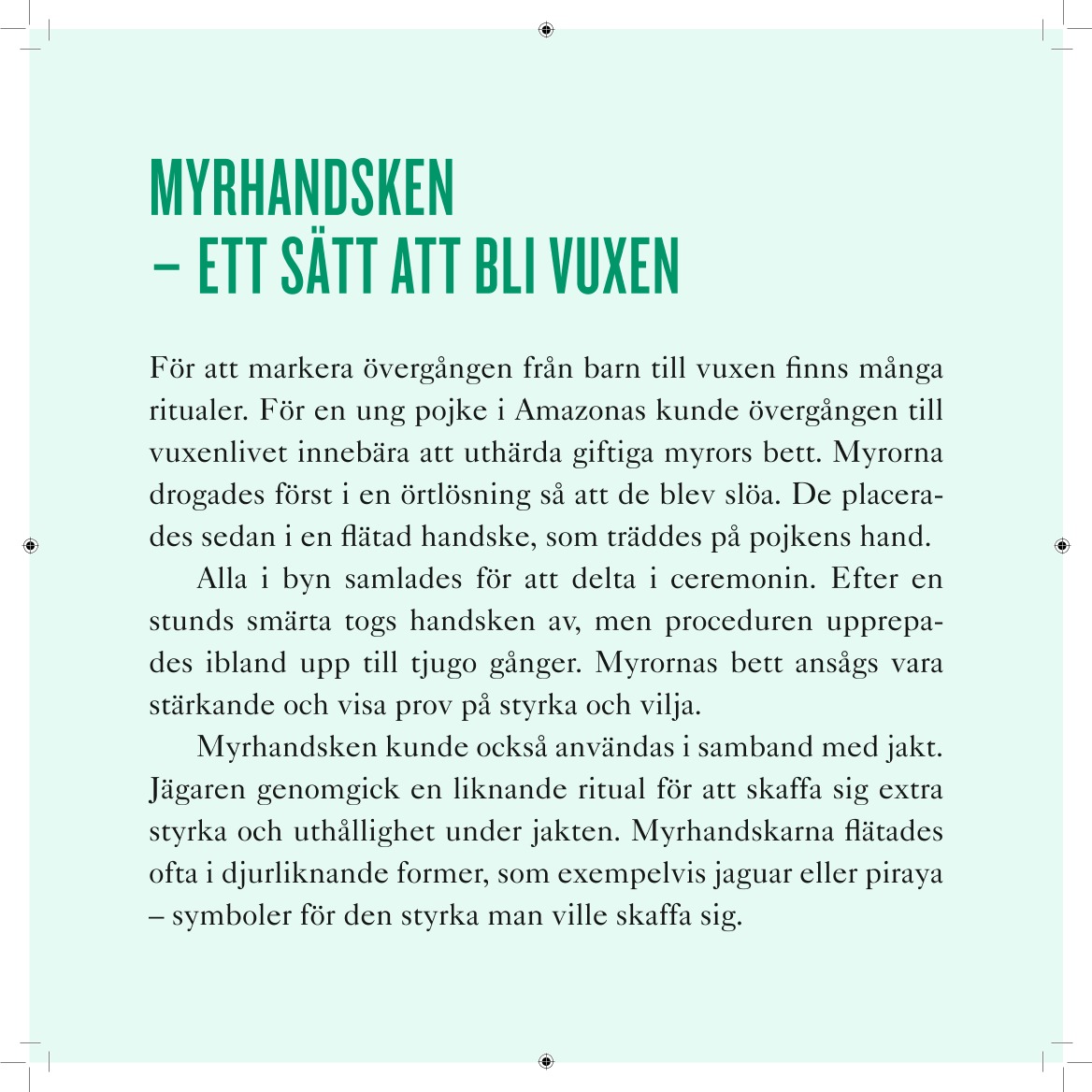 MYRHANDSKEN
– ETT SÄTT ATT BLI VUXEN

För att markera övergången från barn till vuxen finns många ritualer. För en ung pojke i Amazonas kunde övergången till vuxenlivet innebära att uthärda giftiga myrors bett. Myrorna drogades först i en örtlösning så att de blev slöa. De placerades sedan i en flätad handske, som träddes på pojkens hand.

Alla i byn samlades för att delta i ceremonin. Efter en stunds smärta togs handsken av, men proceduren upprepades ibland upp till tjugo gånger. Myrornas bett ansågs vara stärkande och visa prov på styrka och vilja.

Myrhandsken kunde också användas i samband med jakt. Jägaren genomgick en liknande ritual för att skaffa sig extra styrka och uthållighet under jakten. Myrhandskarna flätades ofta i djurliknande former, som exempelvis jaguar eller piraya – symboler för den styrka man ville skaffa sig.